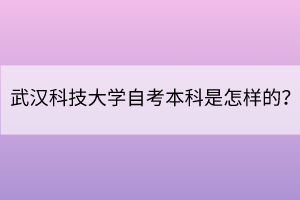 武汉科技大学自考本科是怎样的?